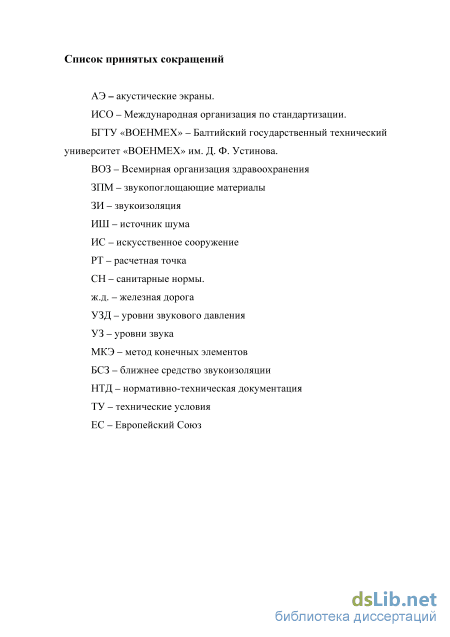 Список принятых сокращений

АЭ – акустические экраны.

ИСО – Международная организация по стандартизации.

БГТУ «ВОЕНМЕХ» – Балтийский государственный технический университет «ВОЕНМЕХ» им. Д. Ф. Устинова.

ВОЗ – Всемирная организация здравоохранения

ЗПМ – звукопоглощающие материалы

ЗИ – звукоизоляция

ИШ – источник шума

ИС – искусственное сооружение

РТ – расчетная точка

СН – санитарные нормы.

ж.д. – железная дорога

УЗД – уровни звукового давления

УЗ – уровни звука

МКЭ – метод конечных элементов

БСЗ – ближнее средство звукоизоляции

НТД – нормативно-техническая документация

ТУ – технические условия

ЕС – Европейский Союз

dsLib.net
библиотека диссертаций